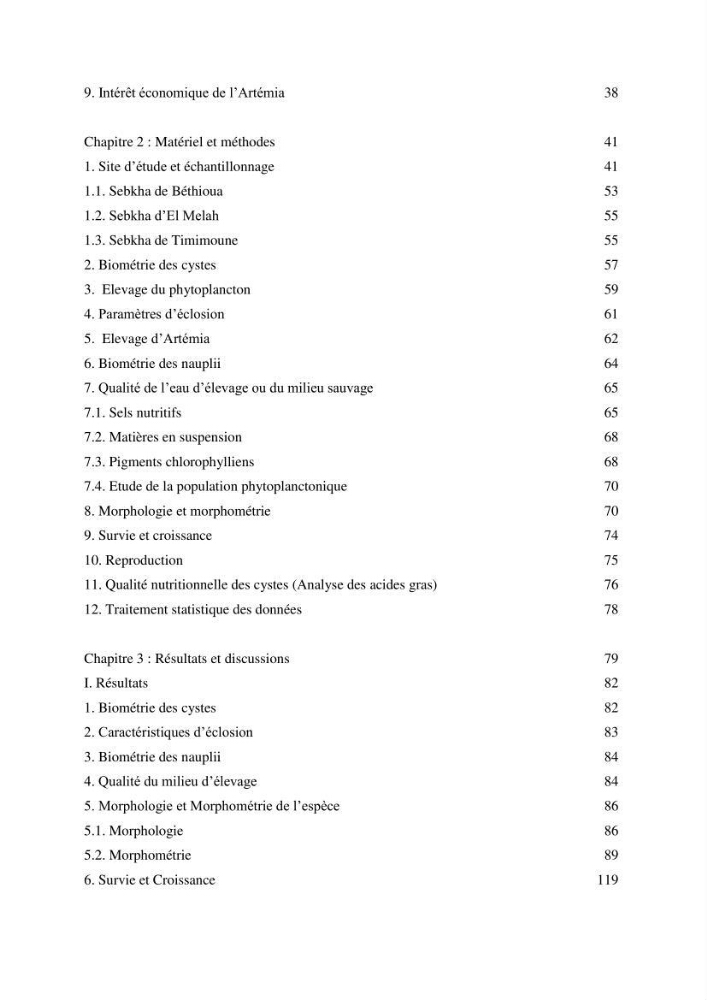 9. Intérêt économique de l'Artémia 38

Chapitre 2 : Matériel et méthodes 41
1. Site d'étude et échantillonnage 41
1.1. Sebkha de Béthioua 53
1.2. Sebkha d'El Melah 55
1.3. Sebkha de Timimoune 55
2. Biométrie des cystes 57
3. Elevage du phytoplancton 59
4. Paramètres d'éclosion 61
5. Elevage d'Artémia 62
6. Biométrie des nauplii 64
7. Qualité de l'eau d'élevage ou du milieu sauvage 65
7.1. Sels nutritifs 65
7.2. Matières en suspension 68
7.3. Pigments chlorophylliens 68
7.4. Etude de la population phytoplanctonique 70
8. Morphologie et morphométrie 70
9. Survie et croissance 74
10. Reproduction 75
11. Qualité nutritionnelle des cystes (Analyse des acides gras) 76
12. Traitement statistique des données 78

Chapitre 3 : Résultats et discussions 79
I. Résultats 82
1. Biométrie des cystes 82
2. Caractéristiques d'éclosion 83
3. Biométrie des nauplii 84
4. Qualité du milieu d'élevage 84
5. Morphologie et Morphométrie de l'espèce 86
5.1. Morphologie 86
5.2. Morphométrie 89
6. Survie et Croissance 119